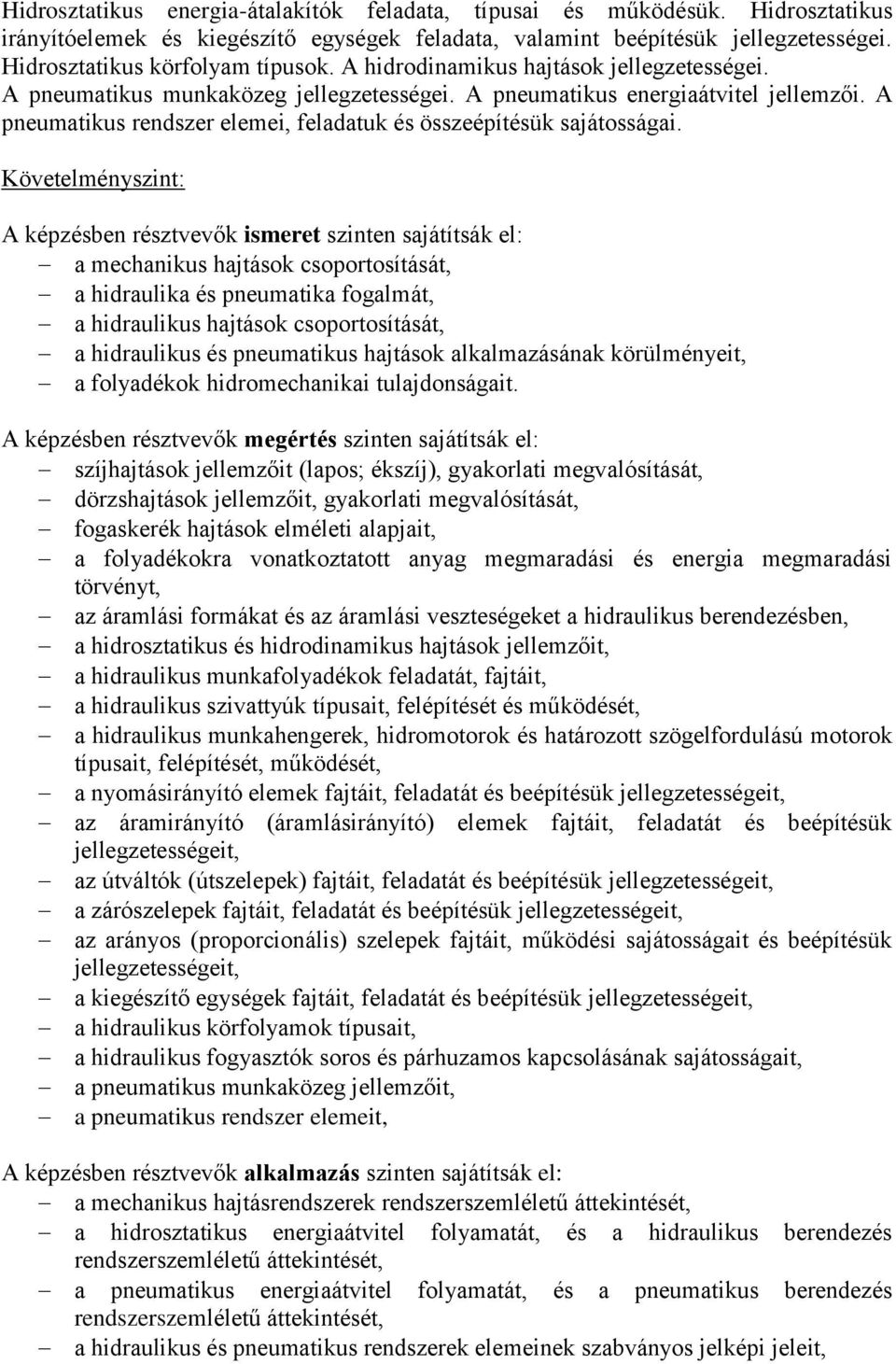 Hidrosztatikus energia-átalakítók feladata, típusai és működésük. Hidrosztatikus irányítóelemek és kiegészítő egységek feladata, valamint beépítésük jellegzetességei. Hidrosztatikus körfolyam típusok. A hidrodinamikus hajtások jellegzetességei. A pneumatikus munkaközeg jellegzetességei. A pneumatikus energiaátvitel jellemzői. A pneumatikus rendszer elemei, feladatuk és összeépítésük sajátosságai.

Követelményszint:

A képzésben résztvevők ismeret szinten sajátítsák el:
– a mechanikus hajtások csoportosítását,
– a hidraulika és pneumatika fogalmát,
– a hidraulikus hajtások csoportosítását,
– a hidraulikus és pneumatikus hajtások alkalmazásának körülményeit,
– a folyadékok hidromechanikai tulajdonságait.

A képzésben résztvevők megértés szinten sajátítsák el:
– szíjhajtások jellemzőit (lapos; ékszíj), gyakorlati megvalósítását,
– dörzshajtások jellemzőit, gyakorlati megvalósítását,
– fogaskerék hajtások elméleti alapjait,
– a folyadékokra vonatkoztatott anyag megmaradási és energia megmaradási törvényt,
– az áramlási formákat és az áramlási veszteségeket a hidraulikus berendezésben,
– a hidrosztatikus és hidrodinamikus hajtások jellemzőit,
– a hidraulikus munkafolyadékok feladatát, fajtáit,
– a hidraulikus szivattyúk típusait, felépítését és működését,
– a hidraulikus munkahengerek, hidromotorok és határozott szögelfordulású motorok típusait, felépítését, működését,
– a nyomásirányító elemek fajtáit, feladatát és beépítésük jellegzetességeit,
– az áramirányító (áramlásirányító) elemek fajtáit, feladatát és beépítésük jellegzetességeit,
– az útváltók (útszelepek) fajtáit, feladatát és beépítésük jellegzetességeit,
– a zárószelepek fajtáit, feladatát és beépítésük jellegzetességeit,
– az arányos (proporcionális) szelepek fajtáit, működési sajátosságait és beépítésük jellegzetességeit,
– a kiegészítő egységek fajtáit, feladatát és beépítésük jellegzetességeit,
– a hidraulikus körfolyamok típusait,
– a hidraulikus fogyasztók soros és párhuzamos kapcsolásának sajátosságait,
– a pneumatikus munkaközeg jellemzőit,
– a pneumatikus rendszer elemeit,

A képzésben résztvevők alkalmazás szinten sajátítsák el:
– a mechanikus hajtásrendszerek rendszerszemléletű áttekintését,
– a hidrosztatikus energiaátvitel folyamatát, és a hidraulikus berendezés rendszerszemléletű áttekintését,
– a pneumatikus energiaátvitel folyamatát, és a pneumatikus berendezés rendszerszemléletű áttekintését,
– a hidraulikus és pneumatikus rendszerek elemeinek szabványos jelképi jeleit,